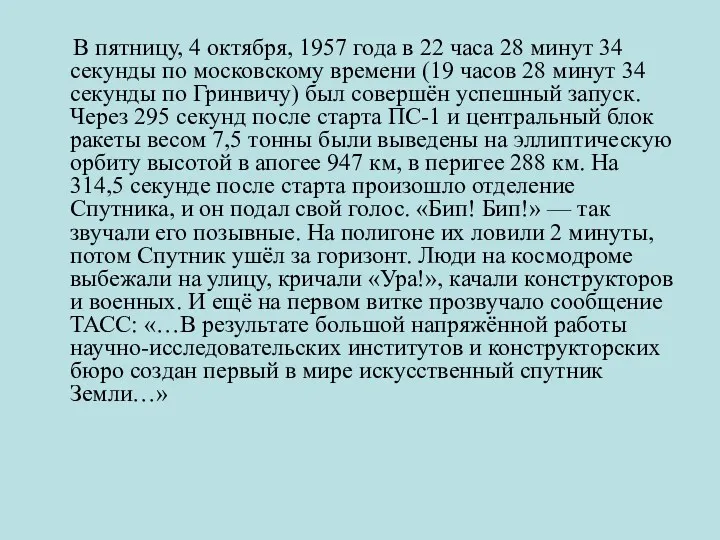 В пятницу, 4 октября, 1957 года в 22 часа 28 минут 34 секунды по московскому времени (19 часов 28 минут 34 секунды по Гринвичу) был совершён успешный запуск. Через 295 секунд после старта ПС-1 и центральный блок ракеты весом 7,5 тонны были выведены на эллиптическую орбиту высотой в апогее 947 км, в перигее 288 км. На 314,5 секунде после старта произошло отделение Спутника, и он подал свой голос. «Бип! Бип!» — так звучали его позывные. На полигоне их ловили 2 минуты, потом Спутник ушёл за горизонт. Люди на космодроме выбежали на улицу, кричали «Ура!», качали конструкторов и военных. И ещё на первом витке прозвучало сообщение ТАСС: «…В результате большой напряжённой работы научно-исследовательских институтов и конструкторских бюро создан первый в мире искусственный спутник Земли…»